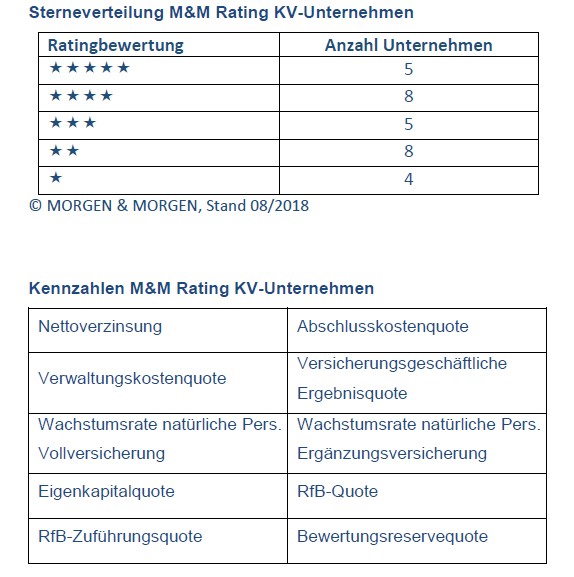 Sterneverteilung M&M Rating KV-Unternehmen

| Ratingbewertung | Anzahl Unternehmen |
|---|---|
| ★★★★★ | 5 |
| ★★★★ | 8 |
| ★★★ | 5 |
| ★★ | 8 |
| ★ | 4 |

© MORGEN & MORGEN, Stand 08/2018

Kennzahlen M&M Rating KV-Unternehmen

| Nettoverzinsung | Abschlusskostenquote |
|---|---|
| Verwaltungskostenquote | Versicherungsgeschäftliche Ergebnisquote |
| Wachstumsrate natürliche Pers. Vollversicherung | Wachstumsrate natürliche Pers. Ergänzungsversicherung |
| Eigenkapitalquote | RfB-Quote |
| RfB-Zuführungsquote | Bewertungsreservequote |